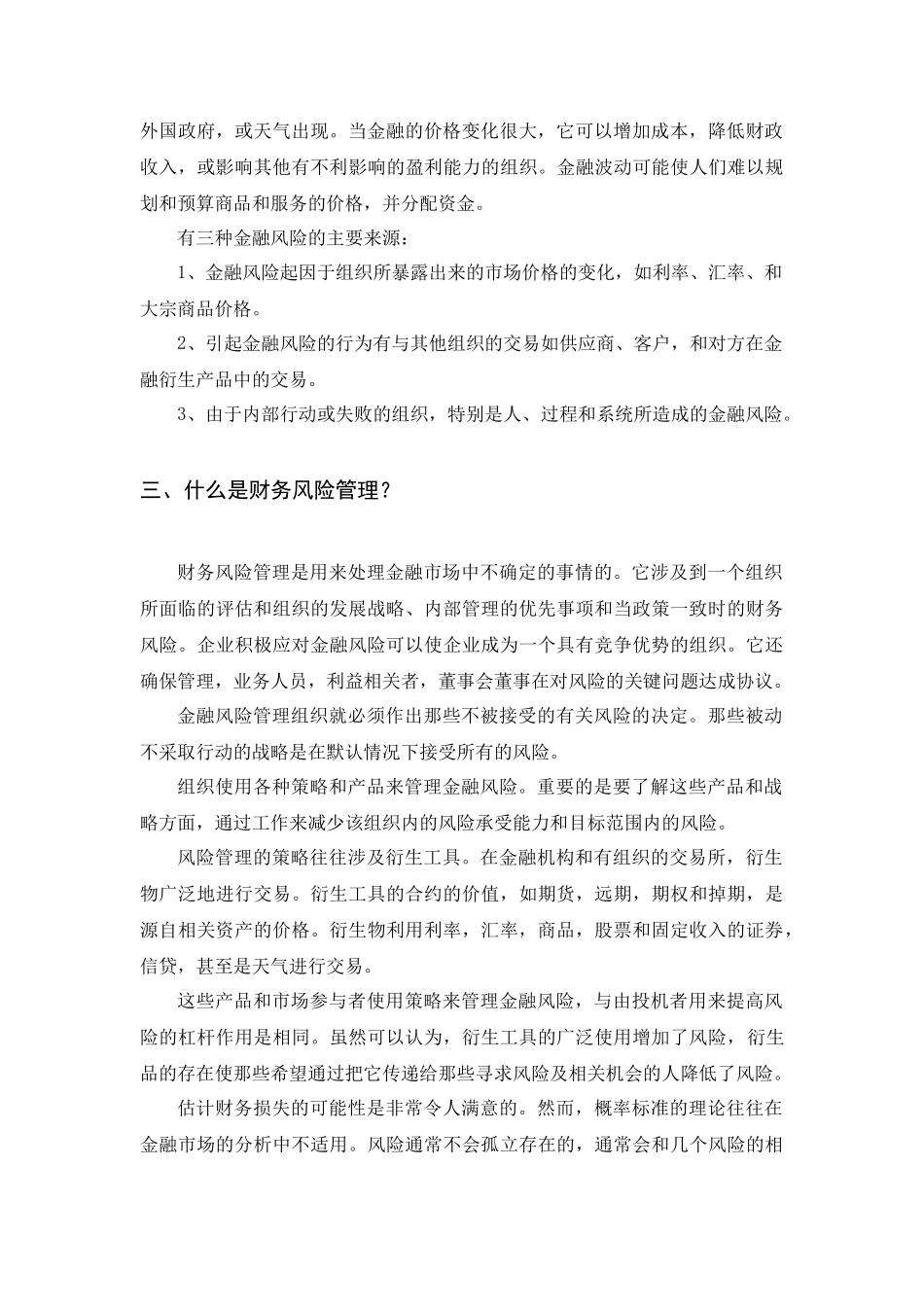 外国政府，或天气出现。当金融的价格变化很大，它可以增加成本，降低财政收入，或影响其他有不利影响的盈利能力的组织。金融波动可能使人们难以规划和预算商品和服务的价格，并分配资金。

有三种金融风险的主要来源：

1、金融风险起因于组织所暴露出来的市场价格的变化，如利率、汇率、和大宗商品价格。

2、引起金融风险的行为有与其他组织的交易如供应商、客户，和对方在金融衍生产品中的交易。

3、由于内部行动或失败的组织，特别是人、过程和系统所造成的金融风险。

三、什么是财务风险管理？

财务风险管理是用来处理金融市场中不确定的事情的。它涉及到一个组织所面临的评估和组织的发展战略、内部管理的优先事项和当政策一致时的财务风险。企业积极应对金融风险可以使企业成为一个具有竞争优势的组织。它还确保管理，业务人员，利益相关者，董事会董事在对风险的关键问题达成协议。

金融风险管理组织就必须作出那些不被接受的有关风险的决定。那些被动不采取行动的战略是在默认情况下接受所有的风险。

组织使用各种策略和产品来管理金融风险。重要的是要了解这些产品和战略方面，通过工作来减少该组织内的风险承受能力和目标范围内的风险。

风险管理的策略往往涉及衍生工具。在金融机构和有组织的交易所，衍生物广泛地进行交易。衍生工具的合约的价值，如期货，远期，期权和掉期，是源自相关资产的价格。衍生物利用利率，汇率，商品，股票和固定收入的证券，信贷，甚至是天气进行交易。

这些产品和市场参与者使用策略来管理金融风险，与由投机者用来提高风险的杠杆作用是相同。虽然可以认为，衍生工具的广泛使用增加了风险，衍生品的存在使那些希望通过把它传递给那些寻求风险及相关机会的人降低了风险。

估计财务损失的可能性是非常令人满意的。然而，概率标准的理论往往在金融市场的分析中不适用。风险通常不会孤立存在的，通常会和几个风险的相